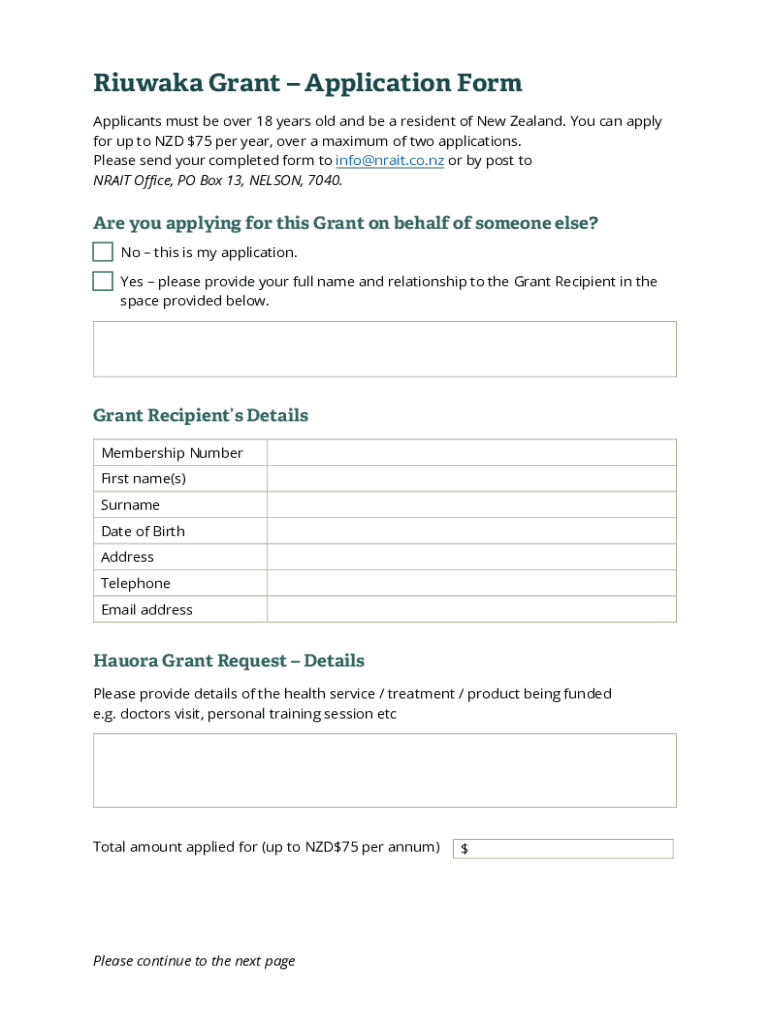 Riuwaka Grant – Application Form

Applicants must be over 18 years old and be a resident of New Zealand. You can apply for up to NZD $75 per year, over a maximum of two applications.
Please send your completed form to info@nrait.co.nz or by post to
NRAIT Office, PO Box 13, NELSON, 7040.

Are you applying for this Grant on behalf of someone else?

No – this is my application.

Yes – please provide your full name and relationship to the Grant Recipient in the space provided below.

Grant Recipient's Details

| Membership Number | |
|---|---|
| First name(s) | |
| Surname | |
| Date of Birth | |
| Address | |
| Telephone | |
| Email address | |

Hauora Grant Request – Details

Please provide details of the health service / treatment / product being funded
e.g. doctors visit, personal training session etc

Total amount applied for (up to NZD$75 per annum) $

Please continue to the next page